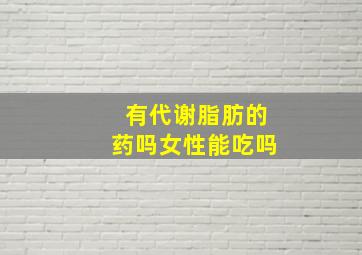 有代谢脂肪的
药吗女性能吃吗